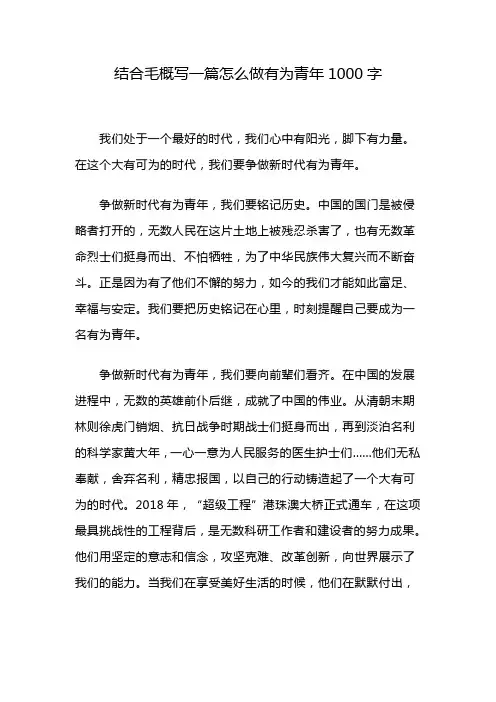 结合毛概写一篇怎么做有为青年 1000 字

我们处于一个最好的时代，我们心中有阳光，脚下有力量。在这个大有可为的时代，我们要争做新时代有为青年。

争做新时代有为青年，我们要铭记历史。中国的国门是被侵略者打开的，无数人民在这片土地上被残忍杀害了，也有无数革命烈士们挺身而出、不怕牺牲，为了中华民族伟大复兴而不断奋斗。正是因为有了他们不懈的努力，如今的我们才能如此富足、幸福与安定。我们要把历史铭记在心里，时刻提醒自己要成为一名有为青年。

争做新时代有为青年，我们要向前辈们看齐。在中国的发展进程中，无数的英雄前仆后继，成就了中国的伟业。从清朝末期林则徐虎门销烟、抗日战争时期战士们挺身而出，再到淡泊名利的科学家黄大年，一心一意为人民服务的医生护士们……他们无私奉献，舍弃名利，精忠报国，以自己的行动铸造起了一个大有可为的时代。2018 年，“超级工程”港珠澳大桥正式通车，在这项最具挑战性的工程背后，是无数科研工作者和建设者的努力成果。他们用坚定的意志和信念，攻坚克难、改革创新，向世界展示了我们的能力。当我们在享受美好生活的时候，他们在默默付出，